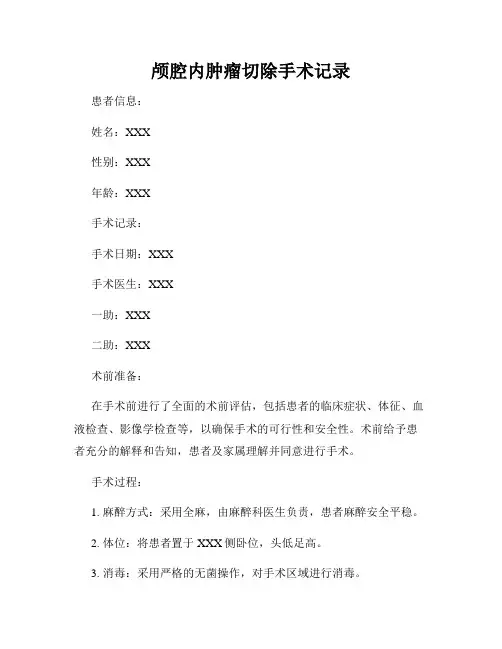 颅腔内肿瘤切除手术记录

患者信息：

姓名：XXX

性别：XXX

年龄：XXX

手术记录：

手术日期：XXX

手术医生：XXX

一助：XXX

二助：XXX

术前准备：

在手术前进行了全面的术前评估，包括患者的临床症状、体征、血液检查、影像学检查等，以确保手术的可行性和安全性。术前给予患者充分的解释和告知，患者及家属理解并同意进行手术。

手术过程：

1. 麻醉方式：采用全麻，由麻醉科医生负责，患者麻醉安全平稳。

2. 体位：将患者置于 XXX 侧卧位，头低足高。

3. 消毒：采用严格的无菌操作，对手术区域进行消毒。